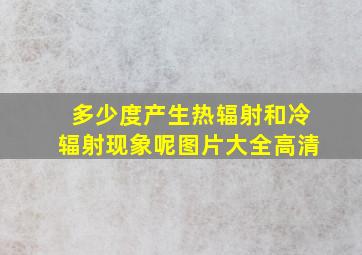 多少度产生热辐射和冷辐射现象呢图片大全高清